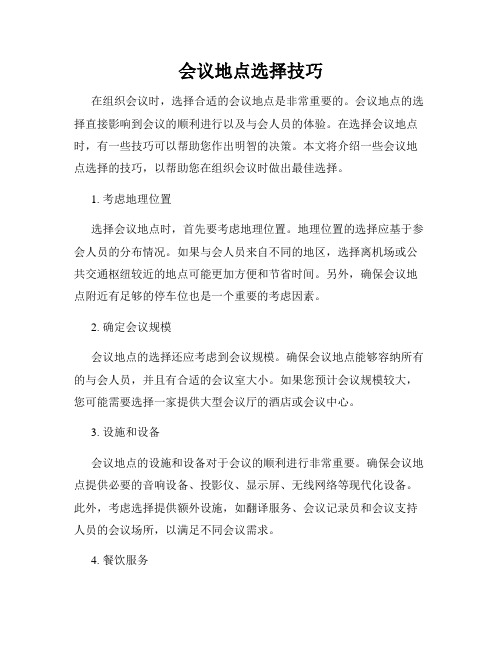 会议地点选择技巧

在组织会议时，选择合适的会议地点是非常重要的。会议地点的选择直接影响到会议的顺利进行以及与会人员的体验。在选择会议地点时，有一些技巧可以帮助您作出明智的决策。本文将介绍一些会议地点选择的技巧，以帮助您在组织会议时做出最佳选择。

1. 考虑地理位置

选择会议地点时，首先要考虑地理位置。地理位置的选择应基于参会人员的分布情况。如果与会人员来自不同的地区，选择离机场或公共交通枢纽较近的地点可能更加方便和节省时间。另外，确保会议地点附近有足够的停车位也是一个重要的考虑因素。

2. 确定会议规模

会议地点的选择还应考虑到会议规模。确保会议地点能够容纳所有的与会人员，并且有合适的会议室大小。如果您预计会议规模较大，您可能需要选择一家提供大型会议厅的酒店或会议中心。

3. 设施和设备

会议地点的设施和设备对于会议的顺利进行非常重要。确保会议地点提供必要的音响设备、投影仪、显示屏、无线网络等现代化设备。此外，考虑选择提供额外设施，如翻译服务、会议记录员和会议支持人员的会议场所，以满足不同会议需求。

4. 餐饮服务